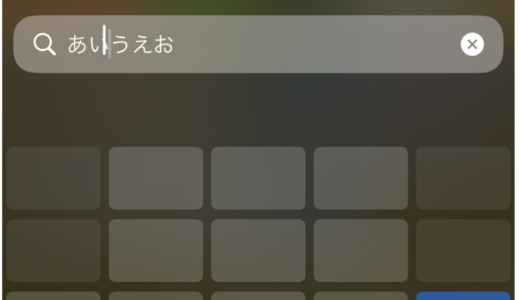 あいうえお